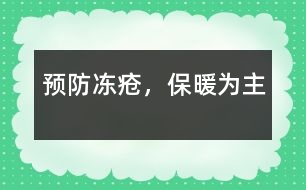 预防冻疮，保暖为主